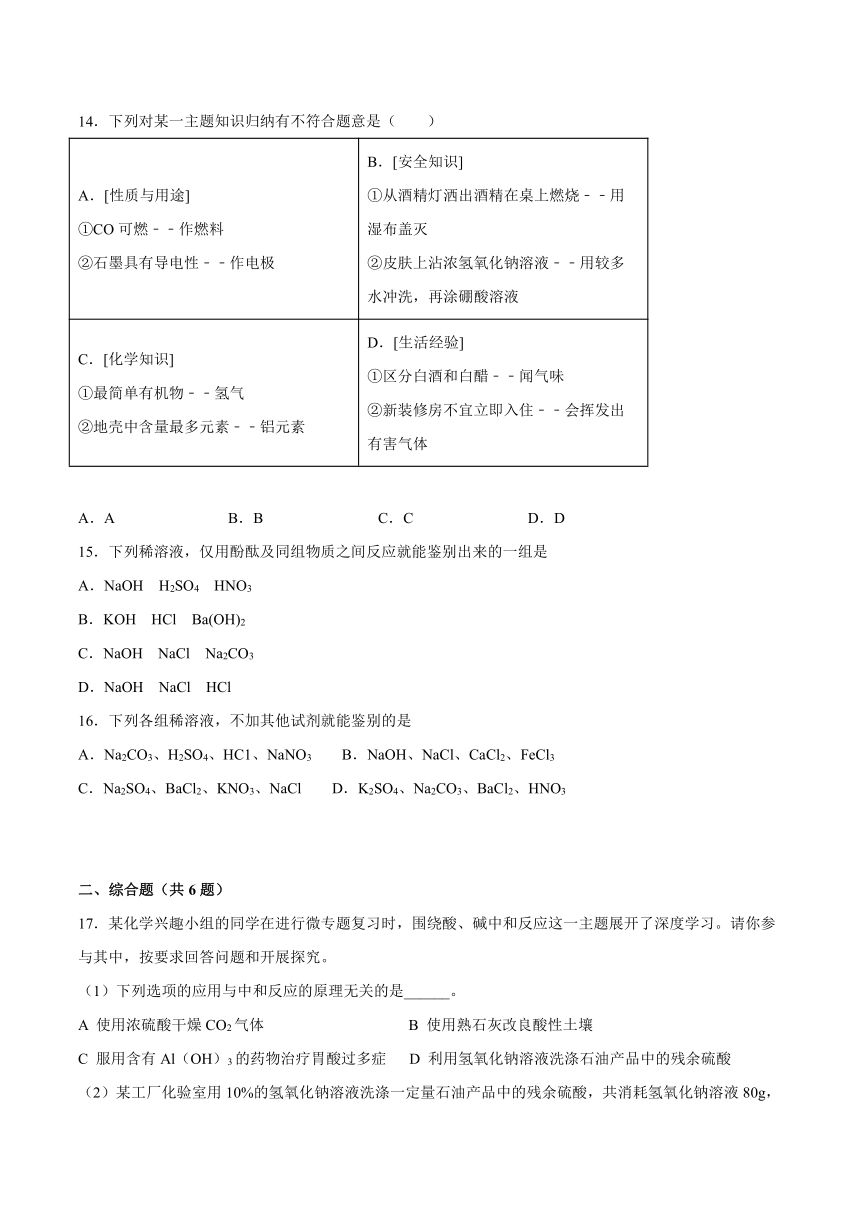 14．下列对某一主题知识归纳有不符合题意是（　　）

| A．[性质与用途]<br>①CO 可燃－－作燃料<br>②石墨具有导电性－－作电极 | B．[安全知识]<br>①从酒精灯洒出酒精在桌上燃烧－－用湿布盖灭<br>②皮肤上沾浓氢氧化钠溶液－－用较多水冲洗，再涂硼酸溶液 |
|---|---|
| C．[化学知识]<br>①最简单有机物－－氢气<br>②地壳中含量最多元素－－铝元素 | D．[生活经验]<br>①区分白酒和白醋－－闻气味<br>②新装修房不宜立即入住－－会挥发出有害气体 |

A．A　　B．B　　C．C　　D．D

15．下列稀溶液，仅用酚酞及同组物质之间反应就能鉴别出来的一组是

A．NaOH　$H_2SO_4$　$HNO_3$

B．KOH　HCl　$Ba(OH)_2$

C．NaOH　NaCl　$Na_2CO_3$

D．NaOH　NaCl　HCl

16．下列各组稀溶液，不加其他试剂就能鉴别的是

A．$Na_2CO_3$、$H_2SO_4$、HC1、$NaNO_3$　　B．NaOH、NaCl、$CaCl_2$、$FeCl_3$

C．$Na_2SO_4$、$BaCl_2$、$KNO_3$、NaCl　　D．$K_2SO_4$、$Na_2CO_3$、$BaCl_2$、$HNO_3$

二、综合题（共 6 题）

17．某化学兴趣小组的同学在进行微专题复习时，围绕酸、碱中和反应这一主题展开了深度学习。请你参与其中，按要求回答问题和开展探究。

（1）下列选项的应用与中和反应的原理无关的是______。

A 使用浓硫酸干燥 $CO_2$ 气体　　B 使用熟石灰改良酸性土壤

C 服用含有 Al（OH）$_3$ 的药物治疗胃酸过多症　　D 利用氢氧化钠溶液洗涤石油产品中的残余硫酸

（2）某工厂化验室用 10%的氢氧化钠溶液洗涤一定量石油产品中的残余硫酸，共消耗氢氧化钠溶液 80g，